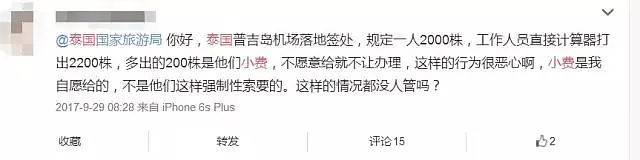 @泰国国家旅游局 你好，泰国普吉岛机场落地签处，规定一人2000株，工作人员直接计算器打出2200株，多出的200株是他们小费，不愿意给就不让办理，这样的行为很恶心啊，小费是我自愿给的，不是他们这样强制性索要的。这样的情况都没人管吗？

2017-9-29 08:28 来自 iPhone 6s Plus

收藏 转发 评论 15 2